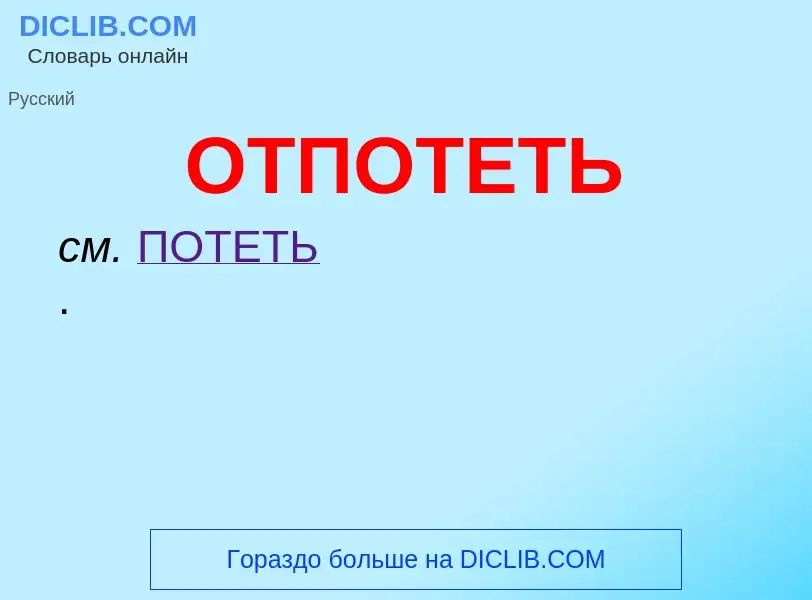 DICLIB.COM
Словарь онлайн

Русский

ОТПОТЕТЬ

см. ПОТЕТЬ
.

Гораздо больше на DICLIB.COM